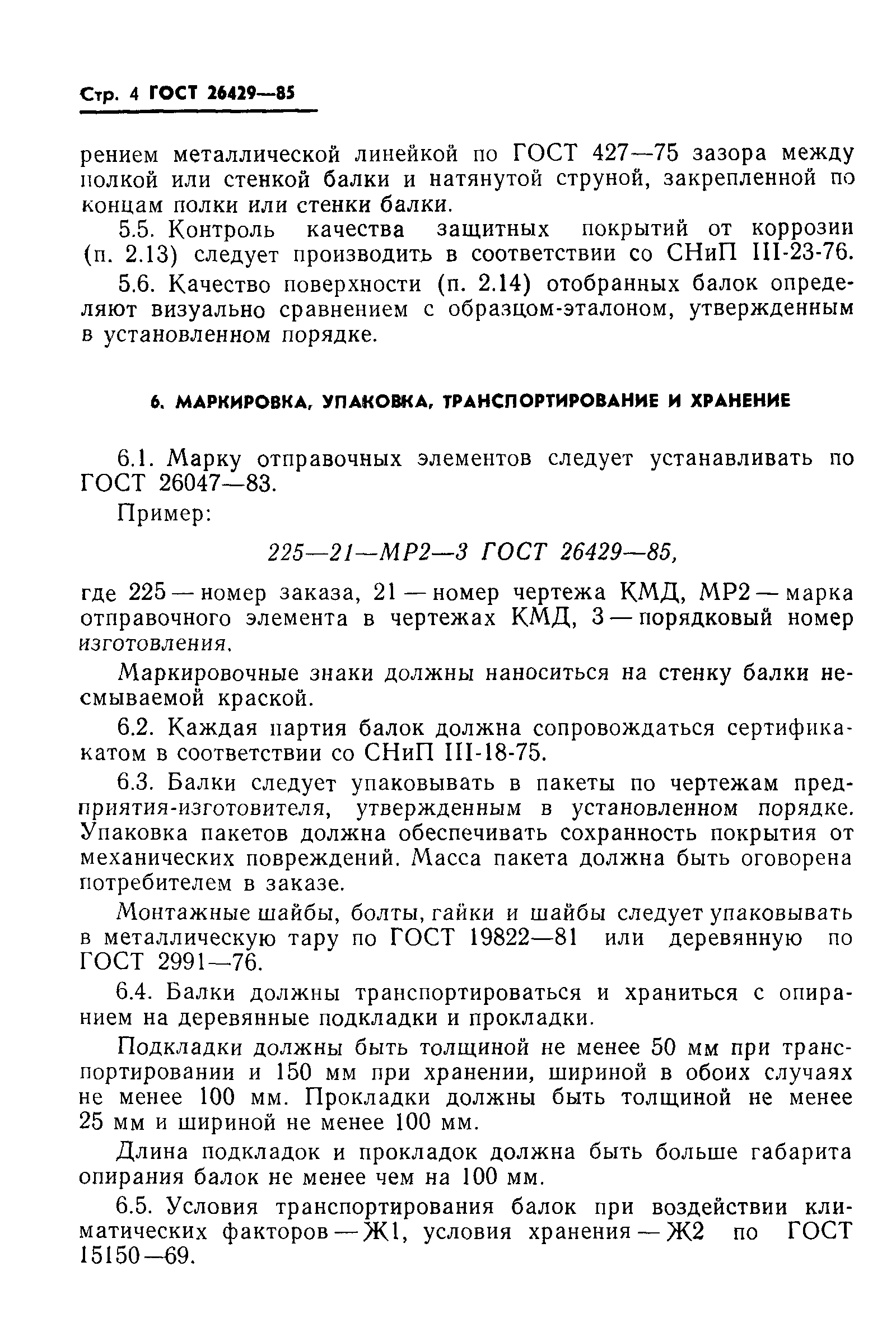 Стр. 4 ГОСТ 26429—85

рением металлической линейкой по ГОСТ 427—75 зазора между полкой или стенкой балки и натянутой струной, закрепленной по концам полки или стенки балки.

5.5. Контроль качества защитных покрытий от коррозии (п. 2.13) следует производить в соответствии со СНиП III-23-76.

5.6. Качество поверхности (п. 2.14) отобранных балок определяют визуально сравнением с образцом-эталоном, утвержденным в установленном порядке.

6. МАРКИРОВКА, УПАКОВКА, ТРАНСПОРТИРОВАНИЕ И ХРАНЕНИЕ

6.1. Марку отправочных элементов следует устанавливать по ГОСТ 26047—83.

Пример:

225—21—МР2—3 ГОСТ 26429—85,

где 225 — номер заказа, 21 — номер чертежа КМД, МР2 — марка отправочного элемента в чертежах КМД, 3 — порядковый номер изготовления.

Маркировочные знаки должны наноситься на стенку балки несмываемой краской.

6.2. Каждая партия балок должна сопровождаться сертификатом в соответствии со СНиП III-18-75.

6.3. Балки следует упаковывать в пакеты по чертежам предприятия-изготовителя, утвержденным в установленном порядке. Упаковка пакетов должна обеспечивать сохранность покрытия от механических повреждений. Масса пакета должна быть оговорена потребителем в заказе.

Монтажные шайбы, болты, гайки и шайбы следует упаковывать в металлическую тару по ГОСТ 19822—81 или деревянную по ГОСТ 2991—76.

6.4. Балки должны транспортироваться и храниться с опиранием на деревянные подкладки и прокладки.

Подкладки должны быть толщиной не менее 50 мм при транспортировании и 150 мм при хранении, шириной в обоих случаях не менее 100 мм. Прокладки должны быть толщиной не менее 25 мм и шириной не менее 100 мм.

Длина подкладок и прокладок должна быть больше габарита опирания балок не менее чем на 100 мм.

6.5. Условия транспортирования балок при воздействии климатических факторов — Ж1, условия хранения — Ж2 по ГОСТ 15150—69.